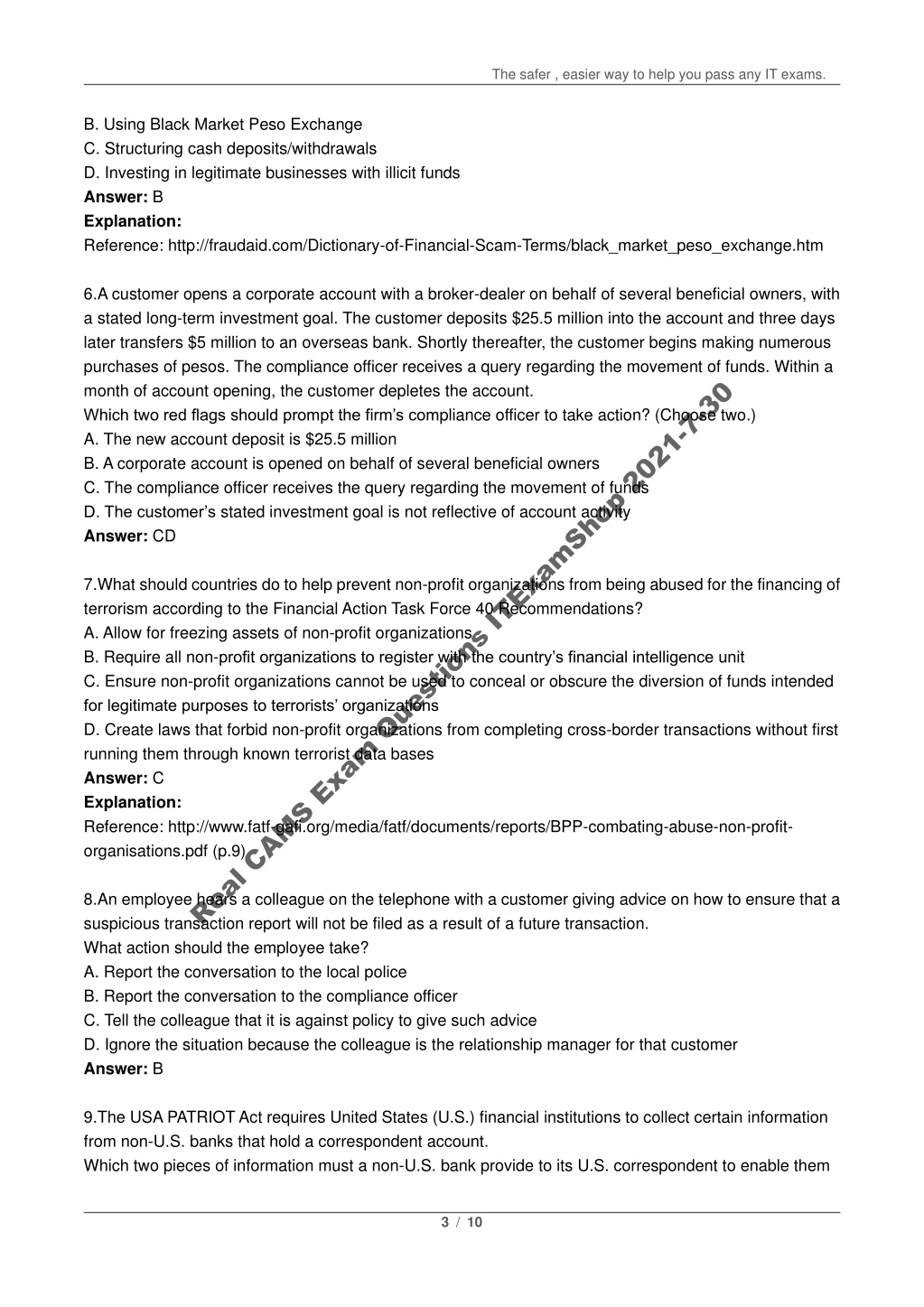 The safer , easier way to help you pass any IT exams.

B. Using Black Market Peso Exchange
C. Structuring cash deposits/withdrawals
D. Investing in legitimate businesses with illicit funds
**Answer:** B
**Explanation:**
Reference: http://fraudaid.com/Dictionary-of-Financial-Scam-Terms/black_market_peso_exchange.htm

6.A customer opens a corporate account with a broker-dealer on behalf of several beneficial owners, with a stated long-term investment goal. The customer deposits $25.5 million into the account and three days later transfers $5 million to an overseas bank. Shortly thereafter, the customer begins making numerous purchases of pesos. The compliance officer receives a query regarding the movement of funds. Within a month of account opening, the customer depletes the account.
Which two red flags should prompt the firm's compliance officer to take action? (Choose two.)
A. The new account deposit is $25.5 million
B. A corporate account is opened on behalf of several beneficial owners
C. The compliance officer receives the query regarding the movement of funds
D. The customer's stated investment goal is not reflective of account activity
**Answer:** CD

7.What should countries do to help prevent non-profit organizations from being abused for the financing of terrorism according to the Financial Action Task Force 40 Recommendations?
A. Allow for freezing assets of non-profit organizations
B. Require all non-profit organizations to register with the country's financial intelligence unit
C. Ensure non-profit organizations cannot be used to conceal or obscure the diversion of funds intended for legitimate purposes to terrorists' organizations
D. Create laws that forbid non-profit organizations from completing cross-border transactions without first running them through known terrorist data bases
**Answer:** C
**Explanation:**
Reference: http://www.fatf-gafi.org/media/fatf/documents/reports/BPP-combating-abuse-non-profit-organisations.pdf (p.9)

8.An employee hears a colleague on the telephone with a customer giving advice on how to ensure that a suspicious transaction report will not be filed as a result of a future transaction.
What action should the employee take?
A. Report the conversation to the local police
B. Report the conversation to the compliance officer
C. Tell the colleague that it is against policy to give such advice
D. Ignore the situation because the colleague is the relationship manager for that customer
**Answer:** B

9.The USA PATRIOT Act requires United States (U.S.) financial institutions to collect certain information from non-U.S. banks that hold a correspondent account.
Which two pieces of information must a non-U.S. bank provide to its U.S. correspondent to enable them

Real CAMS Exam Questions ITExamShop 2021-7-30

3 / 10